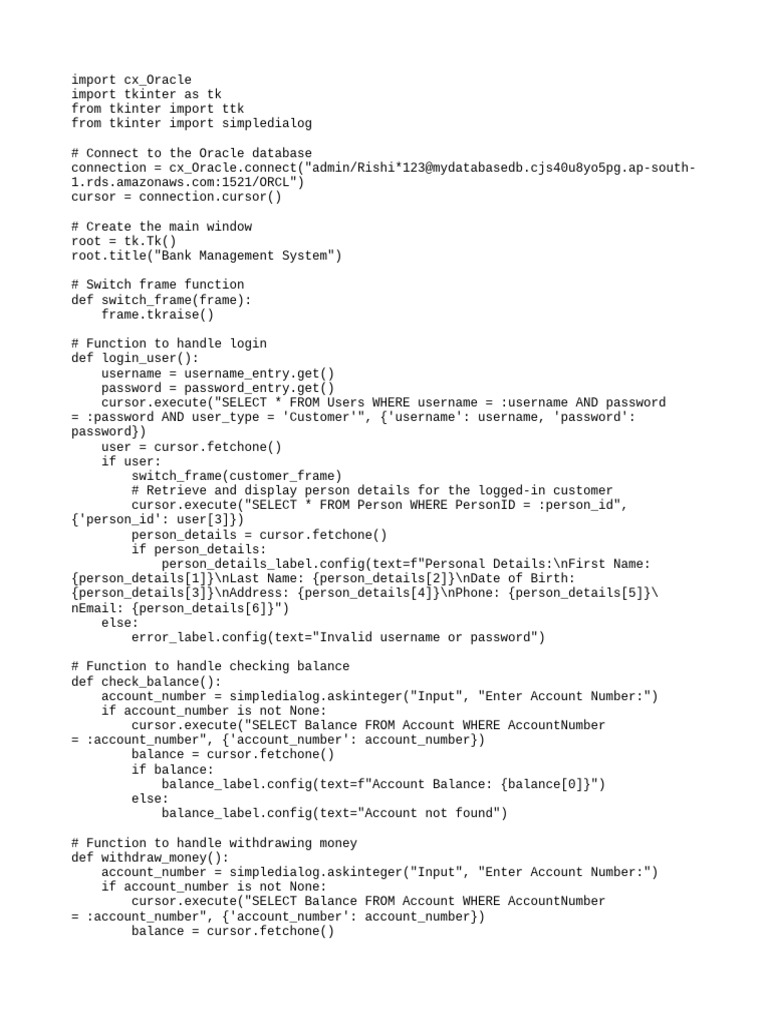 import cx_Oracle
import tkinter as tk
from tkinter import ttk
from tkinter import simpledialog

# Connect to the Oracle database
connection = cx_Oracle.connect("admin/Rishi*123@mydatabasedb.cjs40u8yo5pg.ap-south-1.rds.amazonaws.com:1521/ORCL")
cursor = connection.cursor()

# Create the main window
root = tk.Tk()
root.title("Bank Management System")

# Switch frame function
def switch_frame(frame):
    frame.tkraise()

# Function to handle login
def login_user():
    username = username_entry.get()
    password = password_entry.get()
    cursor.execute("SELECT * FROM Users WHERE username = :username AND password = :password AND user_type = 'Customer'", {'username': username, 'password': password})
    user = cursor.fetchone()
    if user:
        switch_frame(customer_frame)
        # Retrieve and display person details for the logged-in customer
        cursor.execute("SELECT * FROM Person WHERE PersonID = :person_id", {'person_id': user[3]})
        person_details = cursor.fetchone()
        if person_details:
            person_details_label.config(text=f"Personal Details:\nFirst Name: {person_details[1]}\nLast Name: {person_details[2]}\nDate of Birth: {person_details[3]}\nAddress: {person_details[4]}\nPhone: {person_details[5]}\nEmail: {person_details[6]}")
    else:
        error_label.config(text="Invalid username or password")

# Function to handle checking balance
def check_balance():
    account_number = simpledialog.askinteger("Input", "Enter Account Number:")
    if account_number is not None:
        cursor.execute("SELECT Balance FROM Account WHERE AccountNumber = :account_number", {'account_number': account_number})
        balance = cursor.fetchone()
        if balance:
            balance_label.config(text=f"Account Balance: {balance[0]}")
        else:
            balance_label.config(text="Account not found")

# Function to handle withdrawing money
def withdraw_money():
    account_number = simpledialog.askinteger("Input", "Enter Account Number:")
    if account_number is not None:
        cursor.execute("SELECT Balance FROM Account WHERE AccountNumber = :account_number", {'account_number': account_number})
        balance = cursor.fetchone()